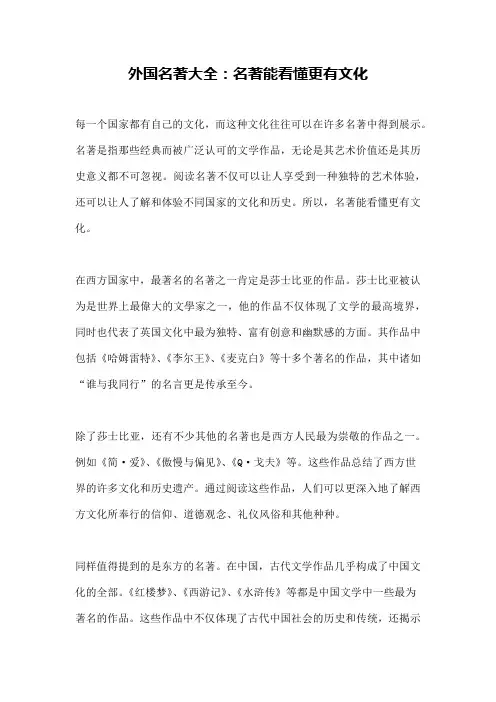 外国名著大全：名著能看懂更有文化

每一个国家都有自己的文化，而这种文化往往可以在许多名著中得到展示。名著是指那些经典而被广泛认可的文学作品，无论是其艺术价值还是其历史意义都不可忽视。阅读名著不仅可以让人享受到一种独特的艺术体验，还可以让人了解和体验不同国家的文化和历史。所以，名著能看懂更有文化。

在西方国家中，最著名的名著之一肯定是莎士比亚的作品。莎士比亚被认为是世界上最偉大的文學家之一，他的作品不仅体现了文学的最高境界，同时也代表了英国文化中最为独特、富有创意和幽默感的方面。其作品中包括《哈姆雷特》、《李尔王》、《麦克白》等十多个著名的作品，其中诸如“谁与我同行”的名言更是传承至今。

除了莎士比亚，还有不少其他的名著也是西方人民最为崇敬的作品之一。例如《简·爱》、《傲慢与偏见》、《Q·戈夫》等。这些作品总结了西方世界的许多文化和历史遗产。通过阅读这些作品，人们可以更深入地了解西方文化所奉行的信仰、道德观念、礼仪风俗和其他种种。

同样值得提到的是东方的名著。在中国，古代文学作品几乎构成了中国文化的全部。《红楼梦》、《西游记》、《水浒传》等都是中国文学中一些最为著名的作品。这些作品中不仅体现了古代中国社会的历史和传统，还揭示